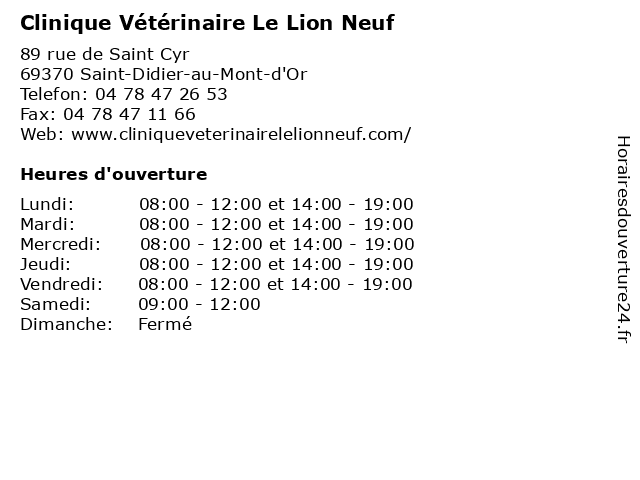 Clinique Vétérinaire Le Lion Neuf

89 rue de Saint Cyr
69370 Saint-Didier-au-Mont-d'Or
Telefon: 04 78 47 26 53
Fax: 04 78 47 11 66
Web: www.cliniqueveterinairelelionneuf.com/

Heures d'ouverture

| | |
|---|---|
| Lundi: | 08:00 - 12:00 et 14:00 - 19:00 |
| Mardi: | 08:00 - 12:00 et 14:00 - 19:00 |
| Mercredi: | 08:00 - 12:00 et 14:00 - 19:00 |
| Jeudi: | 08:00 - 12:00 et 14:00 - 19:00 |
| Vendredi: | 08:00 - 12:00 et 14:00 - 19:00 |
| Samedi: | 09:00 - 12:00 |
| Dimanche: | Fermé |

Horairesdouverture24.fr